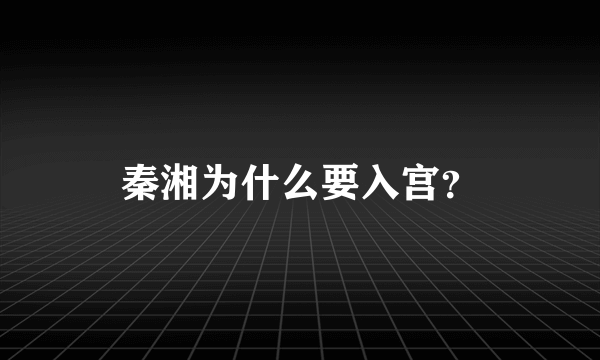 秦湘为什么要入宫?